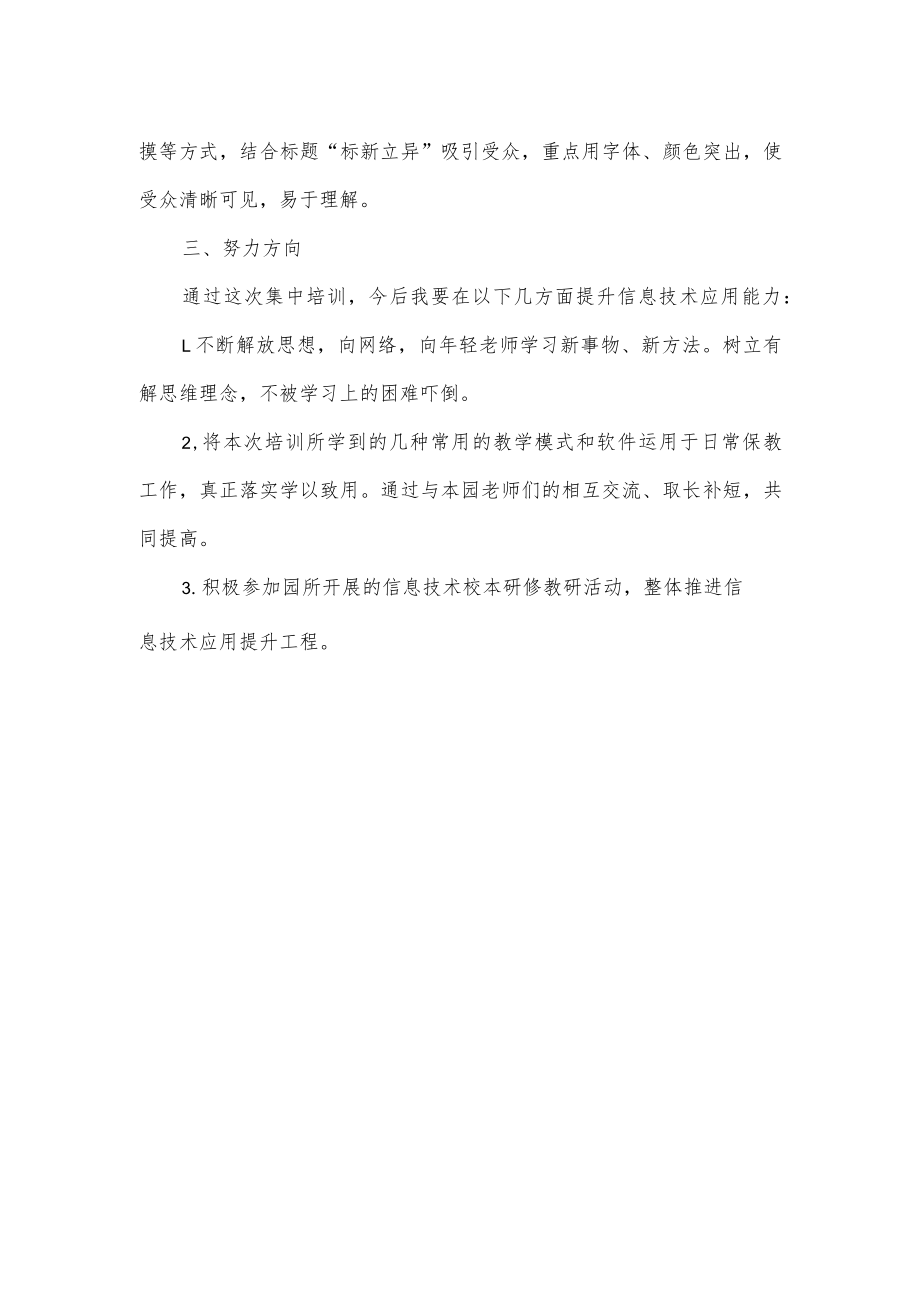 摸等方式，结合标题“标新立异”吸引受众，重点用字体、颜色突出，使受众清晰可见，易于理解。

三、努力方向

通过这次集中培训，今后我要在以下几方面提升信息技术应用能力：

L不断解放思想，向网络，向年轻老师学习新事物、新方法。树立有解思维理念，不被学习上的困难吓倒。

2,将本次培训所学到的几种常用的教学模式和软件运用于日常保教工作，真正落实学以致用。通过与本园老师们的相互交流、取长补短，共同提高。

3.积极参加园所开展的信息技术校本研修教研活动，整体推进信息技术应用提升工程。